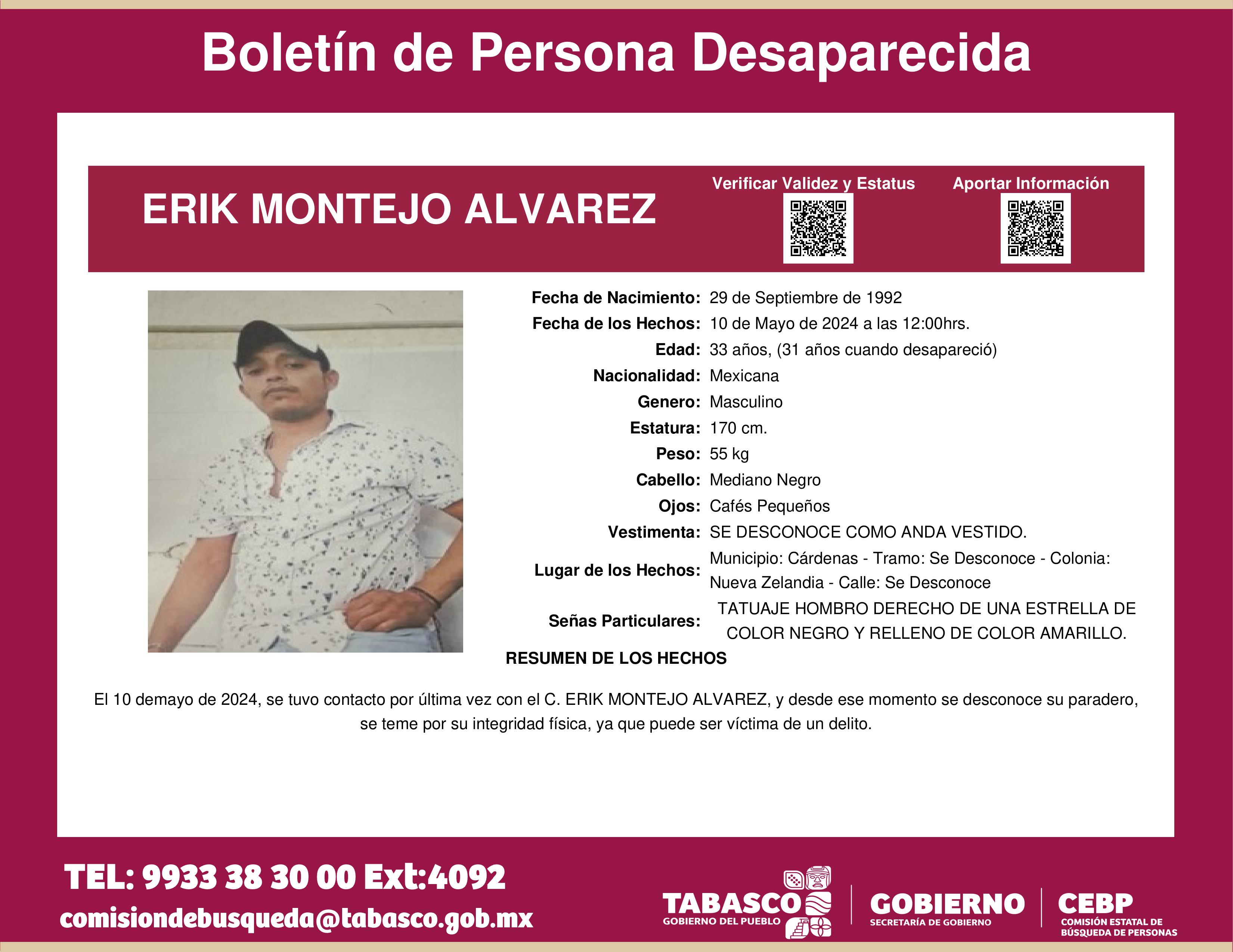 Boletín de Persona Desaparecida

ERIK MONTEJO ALVAREZ

Verificar Validez y Estatus

Aportar Información

Fecha de Nacimiento: 29 de Septiembre de 1992
Fecha de los Hechos: 10 de Mayo de 2024 a las 12:00hrs.
Edad: 33 años, (31 años cuando desapareció)
Nacionalidad: Mexicana
Genero: Masculino
Estatura: 170 cm.
Peso: 55 kg
Cabello: Mediano Negro
Ojos: Cafés Pequeños
Vestimenta: SE DESCONOCE COMO ANDA VESTIDO.
Lugar de los Hechos: Municipio: Cárdenas - Tramo: Se Desconoce - Colonia: Nueva Zelandia - Calle: Se Desconoce
Señas Particulares: TATUAJE HOMBRO DERECHO DE UNA ESTRELLA DE COLOR NEGRO Y RELLENO DE COLOR AMARILLO.

RESUMEN DE LOS HECHOS

El 10 demayo de 2024, se tuvo contacto por última vez con el C. ERIK MONTEJO ALVAREZ, y desde ese momento se desconoce su paradero, se teme por su integridad física, ya que puede ser víctima de un delito.

TEL: 9933 38 30 00 Ext:4092
comisiondebusqueda@tabasco.gob.mx

TABASCO
GOBIERNO DEL PUEBLO

GOBIERNO
SECRETARÍA DE GOBIERNO

CEBP
COMISIÓN ESTATAL DE BÚSQUEDA DE PERSONAS